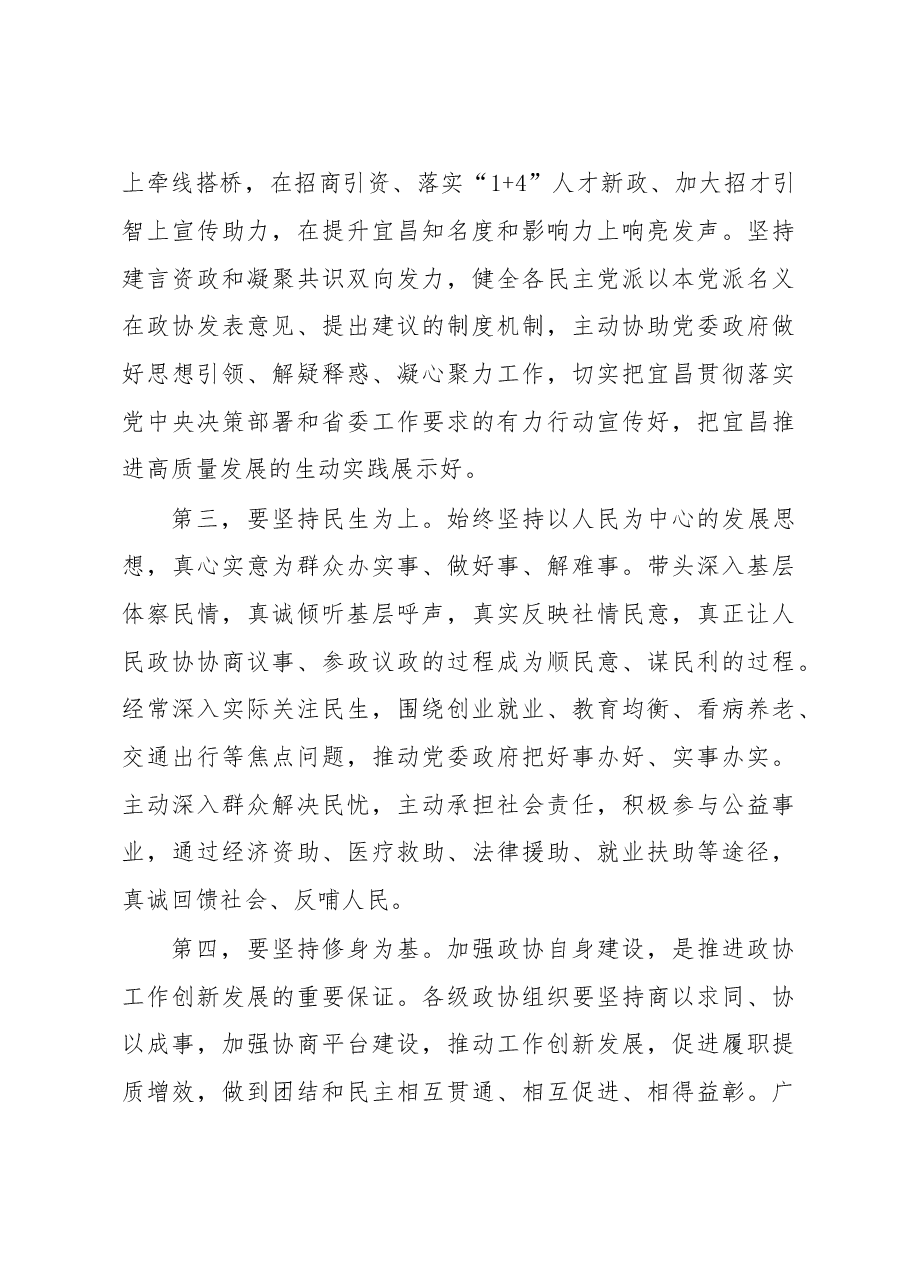 上牵线搭桥，在招商引资、落实“1+4”人才新政、加大招才引智上宣传助力，在提升宜昌知名度和影响力上响亮发声。坚持建言资政和凝聚共识双向发力，健全各民主党派以本党派名义在政协发表意见、提出建议的制度机制，主动协助党委政府做好思想引领、解疑释惑、凝心聚力工作，切实把宜昌贯彻落实党中央决策部署和省委工作要求的有力行动宣传好，把宜昌推进高质量发展的生动实践展示好。

第三，要坚持民生为上。始终坚持以人民为中心的发展思想，真心实意为群众办实事、做好事、解难事。带头深入基层体察民情，真诚倾听基层呼声，真实反映社情民意，真正让人民政协协商议事、参政议政的过程成为顺民意、谋民利的过程。经常深入实际关注民生，围绕创业就业、教育均衡、看病养老、交通出行等焦点问题，推动党委政府把好事办好、实事办实。主动深入群众解决民忧，主动承担社会责任，积极参与公益事业，通过经济资助、医疗救助、法律援助、就业扶助等途径，真诚回馈社会、反哺人民。

第四，要坚持修身为基。加强政协自身建设，是推进政协工作创新发展的重要保证。各级政协组织要坚持商以求同、协以成事，加强协商平台建设，推动工作创新发展，促进履职提质增效，做到团结和民主相互贯通、相互促进、相得益彰。广